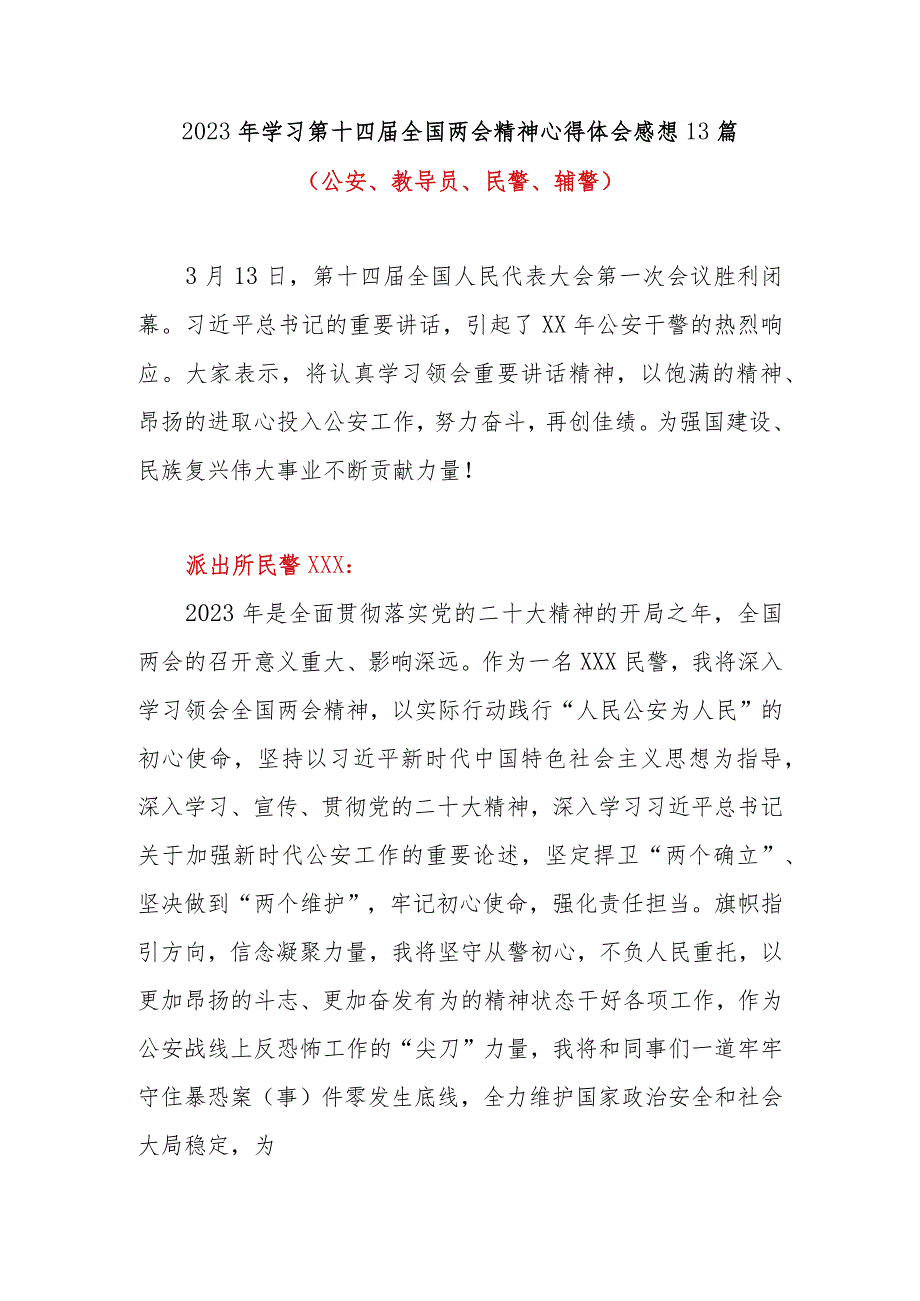 2023年学习第十四届全国两会精神心得体会感想13篇

（公安、教导员、民警、辅警）

3月13日，第十四届全国人民代表大会第一次会议胜利闭幕。习近平总书记的重要讲话，引起了XX年公安干警的热烈响应。大家表示，将认真学习领会重要讲话精神，以饱满的精神、昂扬的进取心投入公安工作，努力奋斗，再创佳绩。为强国建设、民族复兴伟大事业不断贡献力量！

派出所民警XXX：

2023年是全面贯彻落实党的二十大精神的开局之年，全国两会的召开意义重大、影响深远。作为一名XXX民警，我将深入学习领会全国两会精神，以实际行动践行“人民公安为人民”的初心使命，坚持以习近平新时代中国特色社会主义思想为指导，深入学习、宣传、贯彻党的二十大精神，深入学习习近平总书记关于加强新时代公安工作的重要论述，坚定捍卫“两个确立”、坚决做到“两个维护”，牢记初心使命，强化责任担当。旗帜指引方向，信念凝聚力量，我将坚守从警初心，不负人民重托，以更加昂扬的斗志、更加奋发有为的精神状态干好各项工作，作为公安战线上反恐怖工作的“尖刀”力量，我将和同事们一道牢牢守住暴恐案（事）件零发生底线，全力维护国家政治安全和社会大局稳定，为